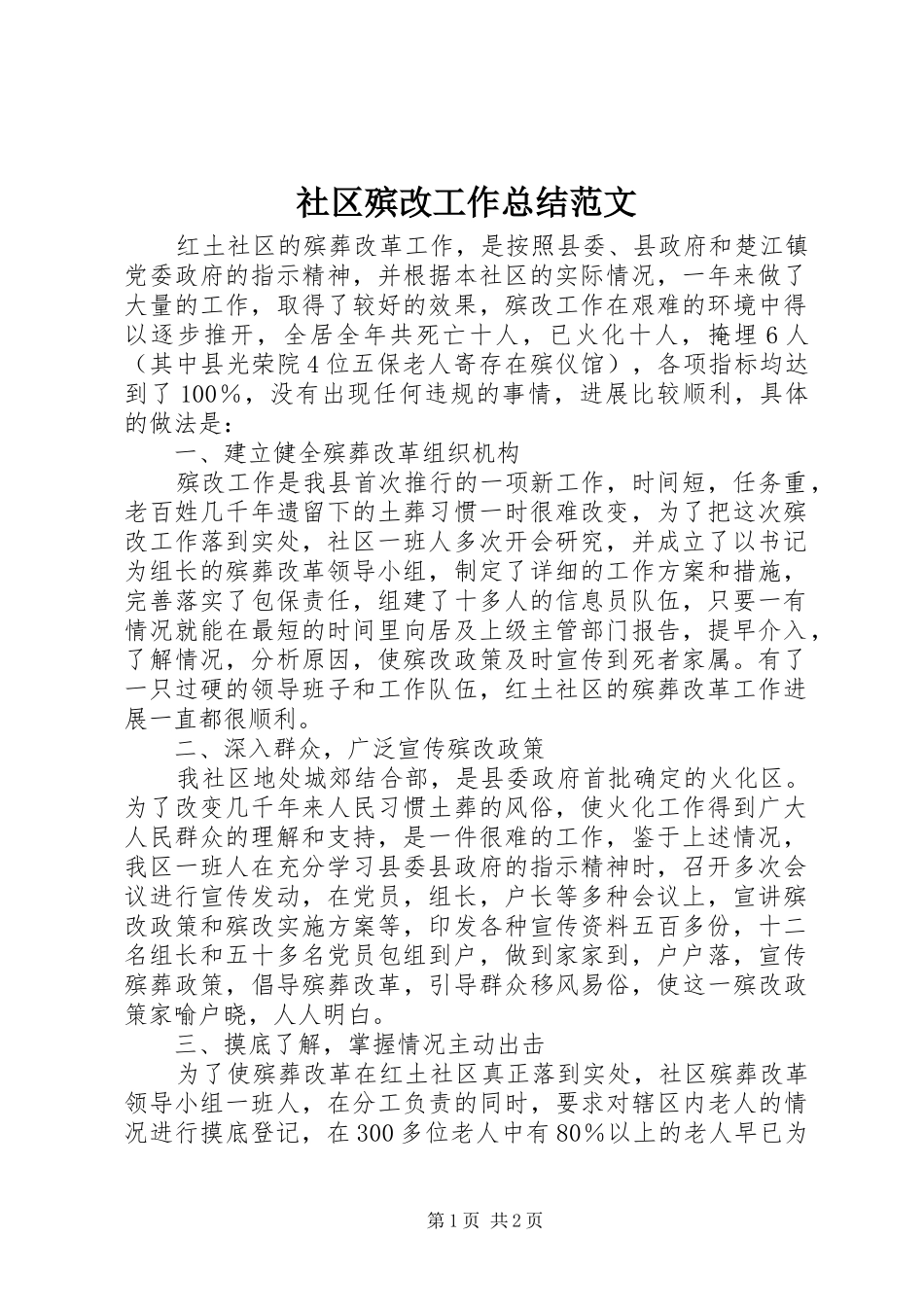 社区殡改工作总结范文

红土社区的殡葬改革工作，是按照县委、县政府和楚江镇党委政府的指示精神，并根据本社区的实际情况，一年来做了大量的工作，取得了较好的效果，殡改工作在艰难的环境中得以逐步推开，全居全年共死亡十人，已火化十人，掩埋6人（其中县光荣院4位五保老人寄存在殡仪馆），各项指标均达到了100%，没有出现任何违规的事情，进展比较顺利，具体的做法是：

一、建立健全殡葬改革组织机构

殡改工作是我县首次推行的一项新工作，时间短，任务重，老百姓几千年遗留下的土葬习惯一时很难改变，为了把这次殡改工作落到实处，社区一班人多次开会研究，并成立了以书记为组长的殡葬改革领导小组，制定了详细的工作方案和措施，完善落实了包保责任，组建了十多人的信息员队伍，只要一有情况就能在最短的时间里向居及上级主管部门报告，提早介入，了解情况，分析原因，使殡改政策及时宣传到死者家属。有了一只过硬的领导班子和工作队伍，红土社区的殡葬改革工作进展一直都很顺利。

二、深入群众，广泛宣传殡改政策

我社区地处城郊结合部，是县委政府首批确定的火化区。为了改变几千年来人民习惯土葬的风俗，使火化工作得到广大人民群众的理解和支持，是一件很难的工作，鉴于上述情况，我区一班人在充分学习县委县政府的指示精神时，召开多次会议进行宣传发动，在党员，组长，户长等多种会议上，宣讲殡改政策和殡改实施方案等，印发各种宣传资料五百多份，十二名组长和五十多名党员包组到户，做到家家到，户户落，宣传殡葬政策，倡导殡葬改革，引导群众移风易俗，使这一殡改政策家喻户晓，人人明白。

三、摸底了解，掌握情况主动出击

为了使殡葬改革在红土社区真正落到实处，社区殡葬改革领导小组一班人，在分工负责的同时，要求对辖区内老人的情况进行摸底登记，在300多位老人中有80%以上的老人早已为

第1页 共2页